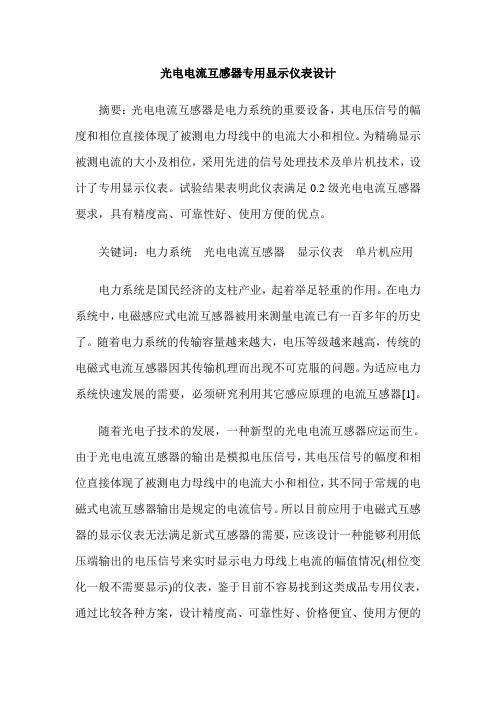 光电电流互感器专用显示仪表设计

摘要：光电电流互感器是电力系统的重要设备，其电压信号的幅度和相位直接体现了被测电力母线中的电流大小和相位。为精确显示被测电流的大小及相位，采用先进的信号处理技术及单片机技术，设计了专用显示仪表。试验结果表明此仪表满足 0.2 级光电电流互感器要求，具有精度高、可靠性好、使用方便的优点。

关键词：电力系统　光电电流互感器　显示仪表　单片机应用

电力系统是国民经济的支柱产业，起着举足轻重的作用。在电力系统中，电磁感应式电流互感器被用来测量电流已有一百多年的历史了。随着电力系统的传输容量越来越大，电压等级越来越高，传统的电磁式电流互感器因其传输机理而出现不可克服的问题。为适应电力系统快速发展的需要，必须研究利用其它感应原理的电流互感器[1]。

随着光电子技术的发展，一种新型的光电电流互感器应运而生。由于光电电流互感器的输出是模拟电压信号，其电压信号的幅度和相位直接体现了被测电力母线中的电流大小和相位，其不同于常规的电磁式电流互感器输出是规定的电流信号。所以目前应用于电磁式互感器的显示仪表无法满足新式互感器的需要，应该设计一种能够利用低压端输出的电压信号来实时显示电力母线上电流的幅值情况(相位变化一般不需要显示)的仪表，鉴于目前不容易找到这类成品专用仪表，通过比较各种方案，设计精度高、可靠性好、价格便宜、使用方便的